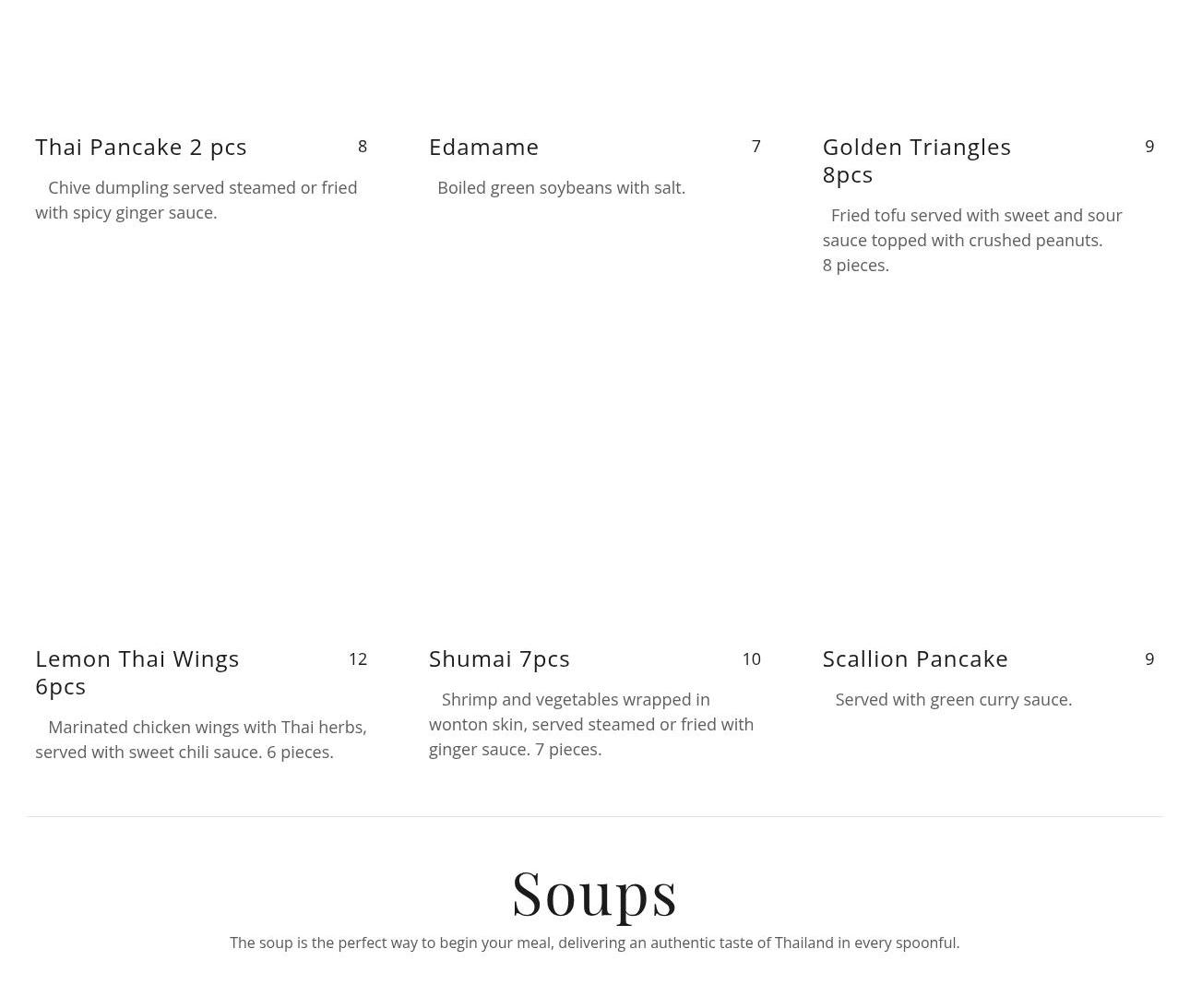 Thai Pancake 2 pcs 8

Chive dumpling served steamed or fried with spicy ginger sauce.

Edamame 7

Boiled green soybeans with salt.

Golden Triangles 8pcs 9

Fried tofu served with sweet and sour sauce topped with crushed peanuts. 8 pieces.

Lemon Thai Wings 6pcs 12

Marinated chicken wings with Thai herbs, served with sweet chili sauce. 6 pieces.

Shumai 7pcs 10

Shrimp and vegetables wrapped in wonton skin, served steamed or fried with ginger sauce. 7 pieces.

Scallion Pancake 9

Served with green curry sauce.

Soups

The soup is the perfect way to begin your meal, delivering an authentic taste of Thailand in every spoonful.